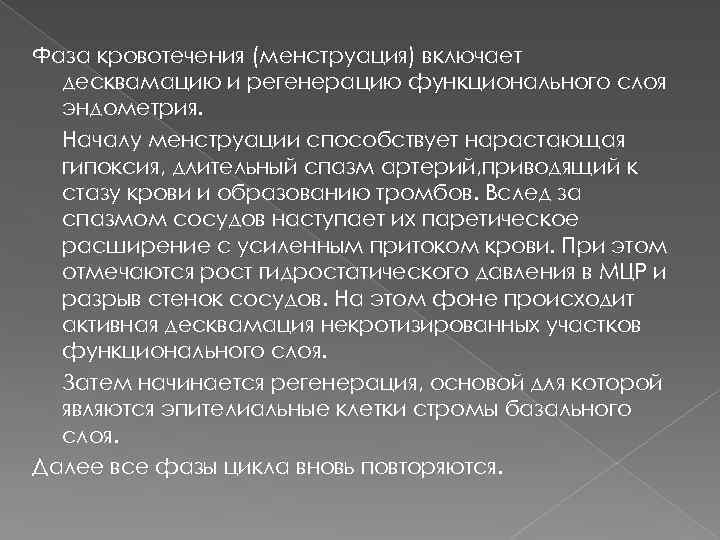 Фаза кровотечения (менструация) включает десквамацию и регенерацию функционального слоя эндометрия.

Началу менструации способствует нарастающая гипоксия, длительный спазм артерий,приводящий к стазу крови и образованию тромбов. Вслед за спазмом сосудов наступает их паретическое расширение с усиленным притоком крови. При этом отмечаются рост гидростатического давления в МЦР и разрыв стенок сосудов. На этом фоне происходит активная десквамация некротизированных участков функционального слоя.

Затем начинается регенерация, основой для которой являются эпителиальные клетки стромы базального слоя.

Далее все фазы цикла вновь повторяются.